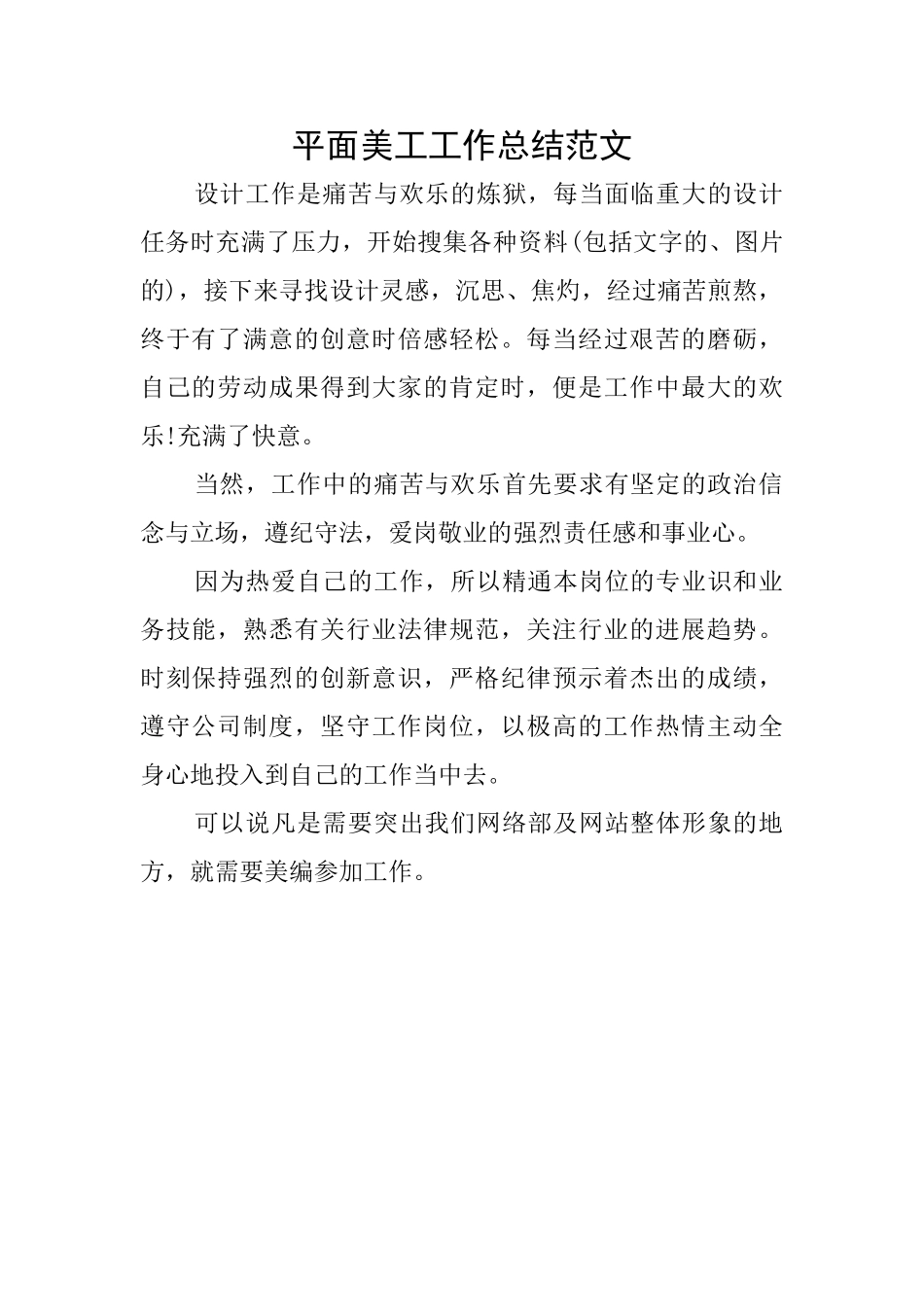 平面美工工作总结范文

设计工作是痛苦与欢乐的炼狱，每当面临重大的设计任务时充满了压力，开始搜集各种资料(包括文字的、图片的)，接下来寻找设计灵感，沉思、焦灼，经过痛苦煎熬，终于有了满意的创意时倍感轻松。每当经过艰苦的磨砺，自己的劳动成果得到大家的肯定时，便是工作中最大的欢乐!充满了快意。

当然，工作中的痛苦与欢乐首先要求有坚定的政治信念与立场，遵纪守法，爱岗敬业的强烈责任感和事业心。

因为热爱自己的工作，所以精通本岗位的专业识和业务技能，熟悉有关行业法律规范，关注行业的进展趋势。时刻保持强烈的创新意识，严格纪律预示着杰出的成绩，遵守公司制度，坚守工作岗位，以极高的工作热情主动全身心地投入到自己的工作当中去。

可以说凡是需要突出我们网络部及网站整体形象的地方，就需要美编参加工作。